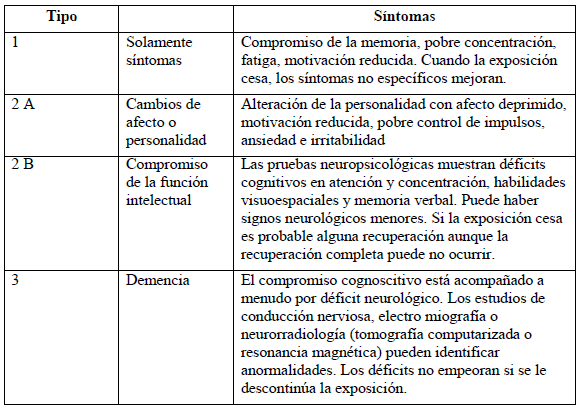 | Tipo | | Síntomas |
|---|---|---|
| 1 | Solamente síntomas | Compromiso de la memoria, pobre concentración, fatiga, motivación reducida. Cuando la exposición cesa, los síntomas no específicos mejoran. |
| 2 A | Cambios de afecto o personalidad | Alteración de la personalidad con afecto deprimido, motivación reducida, pobre control de impulsos, ansiedad e irritabilidad |
| 2 B | Compromiso de la función intelectual | Las pruebas neuropsicológicas muestran déficits cognitivos en atención y concentración, habilidades visuoespaciales y memoria verbal. Puede haber signos neurológicos menores. Si la exposición cesa es probable alguna recuperación aunque la recuperación completa puede no ocurrir. |
| 3 | Demencia | El compromiso cognoscitivo está acompañado a menudo por déficit neurológico. Los estudios de conducción nerviosa, electro miografía o neurorradiología (tomografía computarizada o resonancia magnética) pueden identificar anormalidades. Los déficits no empeoran si se le descontinúa la exposición. |